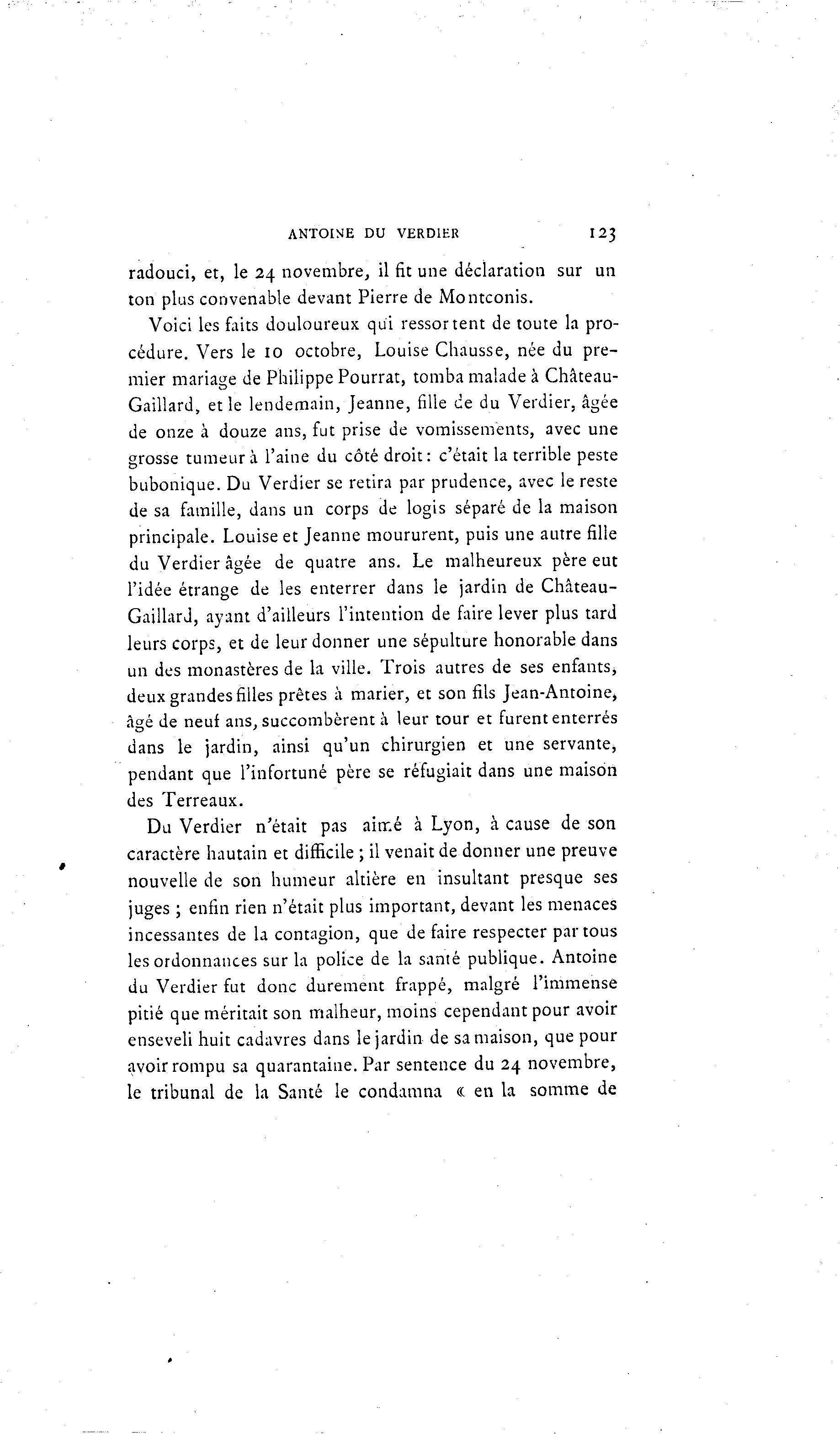 ANTOINE DU VERDIER 123

radouci, et, le 24 novembre, il fit une déclaration sur un ton plus convenable devant Pierre de Montconis.

Voici les faits douloureux qui ressortent de toute la procédure. Vers le 10 octobre, Louise Chausse, née du premier mariage de Philippe Pourrat, tomba malade à Château-Gaillard, et le lendemain, Jeanne, fille de du Verdier, âgée de onze à douze ans, fut prise de vomissements, avec une grosse tumeur à l'aine du côté droit : c'était la terrible peste bubonique. Du Verdier se retira par prudence, avec le reste de sa famille, dans un corps de logis séparé de la maison principale. Louise et Jeanne moururent, puis une autre fille du Verdier âgée de quatre ans. Le malheureux père eut l'idée étrange de les enterrer dans le jardin de Château-Gaillard, ayant d'ailleurs l'intention de faire lever plus tard leurs corps, et de leur donner une sépulture honorable dans un des monastères de la ville. Trois autres de ses enfants, deux grandes filles prêtes à marier, et son fils Jean-Antoine, âgé de neuf ans, succombèrent à leur tour et furent enterrés dans le jardin, ainsi qu'un chirurgien et une servante, pendant que l'infortuné père se réfugiait dans une maison des Terreaux.

Du Verdier n'était pas aimé à Lyon, à cause de son caractère hautain et difficile ; il venait de donner une preuve nouvelle de son humeur altière en insultant presque ses juges ; enfin rien n'était plus important, devant les menaces incessantes de la contagion, que de faire respecter par tous les ordonnances sur la police de la santé publique. Antoine du Verdier fut donc durement frappé, malgré l'immense pitié que méritait son malheur, moins cependant pour avoir enseveli huit cadavres dans le jardin de sa maison, que pour avoir rompu sa quarantaine. Par sentence du 24 novembre, le tribunal de la Santé le condamna « en la somme de